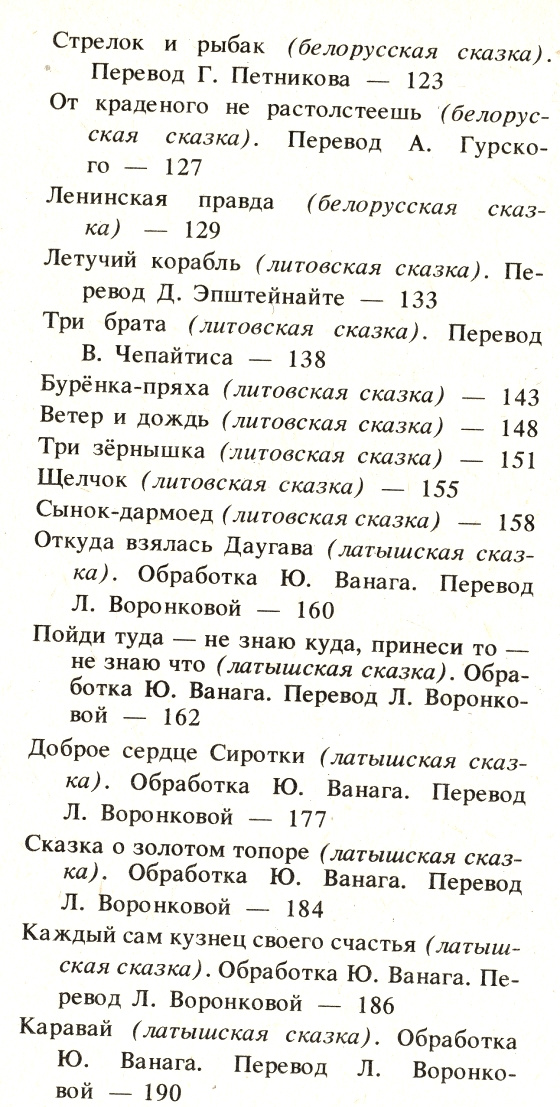 Стрелок и рыбак (белорусская сказка). Перевод Г. Петникова — 123

От краденого не растолстеешь (белорусская сказка). Перевод А. Гурского — 127

Ленинская правда (белорусская сказка) — 129

Летучий корабль (литовская сказка). Перевод Д. Эпштейнайте — 133

Три брата (литовская сказка). Перевод В. Чепайтиса — 138

Бурёнка-пряха (литовская сказка) — 143

Ветер и дождь (литовская сказка) — 148

Три зёрнышка (литовская сказка) — 151

Щелчок (литовская сказка) — 155

Сынок-дармоед (литовская сказка) — 158

Откуда взялась Даугава (латышская сказка). Обработка Ю. Ванага. Перевод Л. Воронковой — 160

Пойди туда — не знаю куда, принеси то — не знаю что (латышская сказка). Обработка Ю. Ванага. Перевод Л. Воронковой — 162

Доброе сердце Сиротки (латышская сказка). Обработка Ю. Ванага. Перевод Л. Воронковой — 177

Сказка о золотом топоре (латышская сказка). Обработка Ю. Ванага. Перевод Л. Воронковой — 184

Каждый сам кузнец своего счастья (латышская сказка). Обработка Ю. Ванага. Перевод Л. Воронковой — 186

Каравай (латышская сказка). Обработка Ю. Ванага. Перевод Л. Воронковой — 190